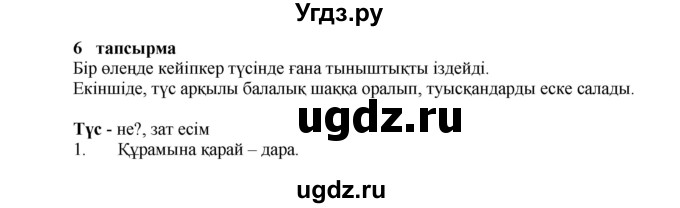 Угдз.ру

6 тапсырма
Бір өлеңде кейіпкер түсінде ғана тыныштықты іздейді.
Екіншіде, түс арқылы балалық шаққа оралып, туысқандарды еске салады.

ugdz.ru

Түс - не?, зат есім
1. Құрамына қарай – дара.

ugdz.ru